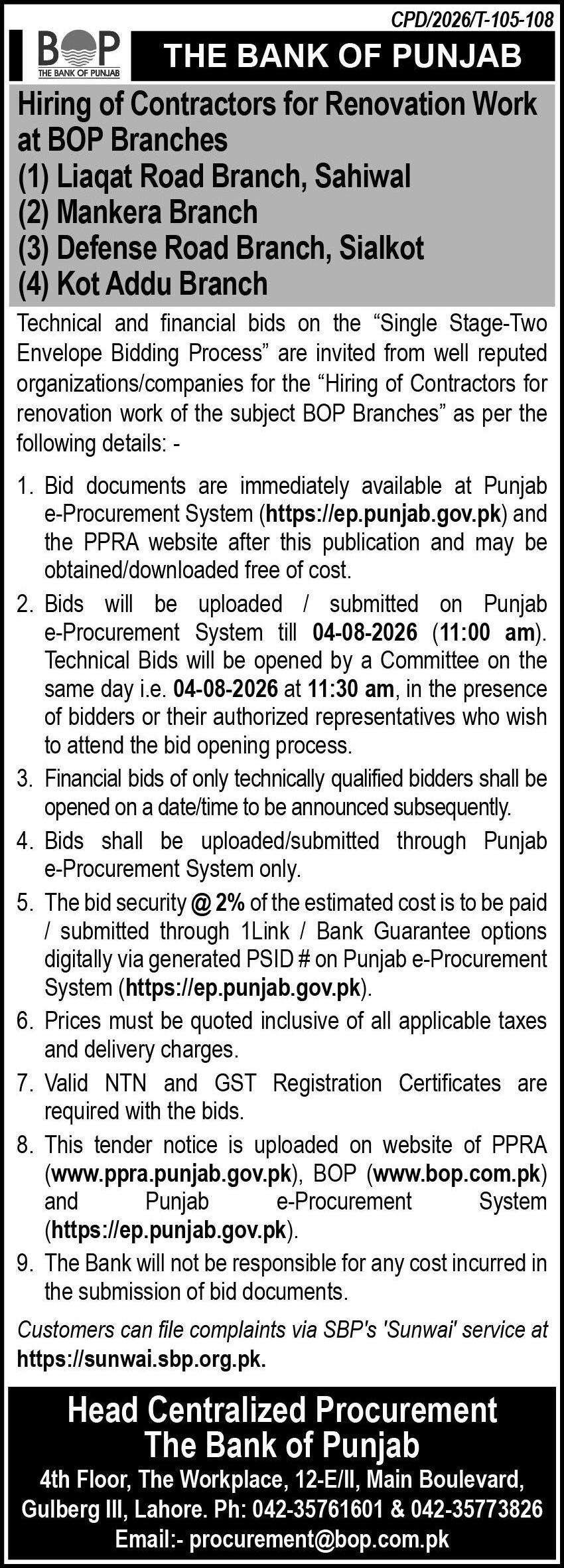 CPD/2026/T-105-108

BOP
THE BANK OF PUNJAB

THE BANK OF PUNJAB

Hiring of Contractors for Renovation Work at BOP Branches
(1) Liaqat Road Branch, Sahiwal
(2) Mankera Branch
(3) Defense Road Branch, Sialkot
(4) Kot Addu Branch

Technical and financial bids on the "Single Stage-Two Envelope Bidding Process" are invited from well reputed organizations/companies for the "Hiring of Contractors for renovation work of the subject BOP Branches" as per the following details: -

1. Bid documents are immediately available at Punjab e-Procurement System (https://ep.punjab.gov.pk) and the PPRA website after this publication and may be obtained/downloaded free of cost.
2. Bids will be uploaded / submitted on Punjab e-Procurement System till 04-08-2026 (11:00 am). Technical Bids will be opened by a Committee on the same day i.e. 04-08-2026 at 11:30 am, in the presence of bidders or their authorized representatives who wish to attend the bid opening process.
3. Financial bids of only technically qualified bidders shall be opened on a date/time to be announced subsequently.
4. Bids shall be uploaded/submitted through Punjab e-Procurement System only.
5. The bid security @ 2% of the estimated cost is to be paid / submitted through 1Link / Bank Guarantee options digitally via generated PSID # on Punjab e-Procurement System (https://ep.punjab.gov.pk).
6. Prices must be quoted inclusive of all applicable taxes and delivery charges.
7. Valid NTN and GST Registration Certificates are required with the bids.
8. This tender notice is uploaded on website of PPRA (www.ppra.punjab.gov.pk), BOP (www.bop.com.pk) and Punjab e-Procurement System (https://ep.punjab.gov.pk).
9. The Bank will not be responsible for any cost incurred in the submission of bid documents.

Customers can file complaints via SBP's 'Sunwai' service at https://sunwai.sbp.org.pk.

Head Centralized Procurement
The Bank of Punjab
4th Floor, The Workplace, 12-E/II, Main Boulevard,
Gulberg III, Lahore. Ph: 042-35761601 & 042-35773826
Email:- procurement@bop.com.pk